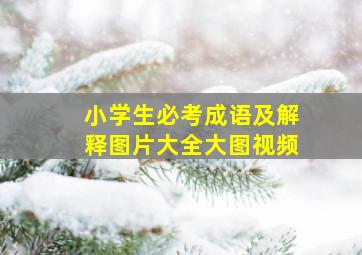 小学生必考成语及解释图片大全大图视频